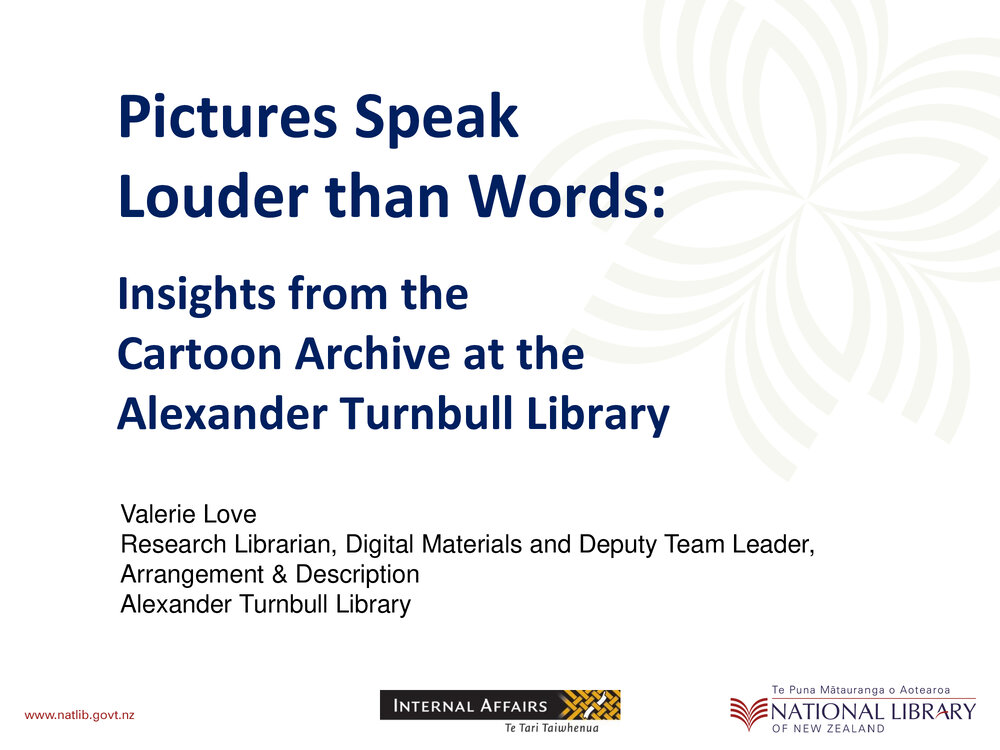 Pictures Speak
Louder than Words:

Insights from the
Cartoon Archive at the
Alexander Turnbull Library

Valerie Love
Research Librarian, Digital Materials and Deputy Team Leader, Arrangement & Description
Alexander Turnbull Library

www.natlib.govt.nz

INTERNAL AFFAIRS
Te Tari Taiwhenua

Te Puna Mātauranga o Aotearoa
NATIONAL LIBRARY
OF NEW ZEALAND